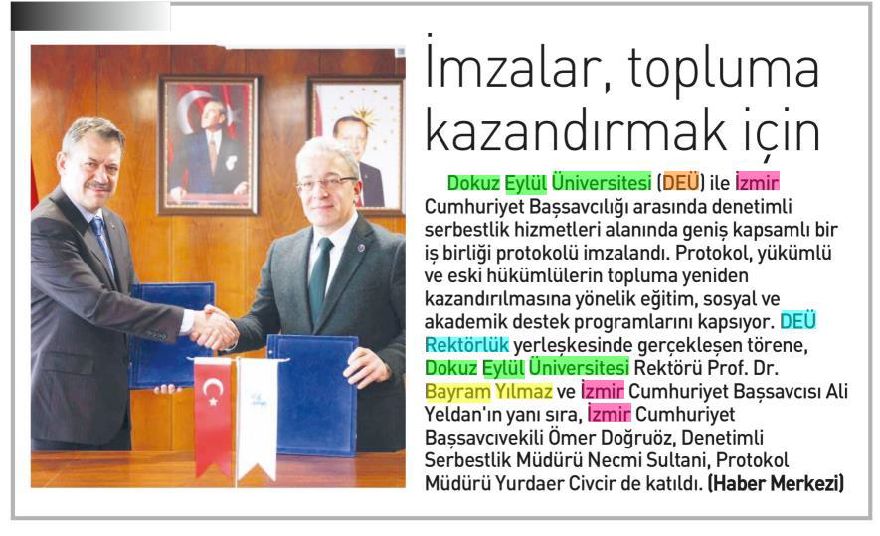 İmzalar, topluma kazandırmak için

Dokuz Eylül Üniversitesi (DEÜ) ile İzmir Cumhuriyet Başsavcılığı arasında denetimli serbestlik hizmetleri alanında geniş kapsamlı bir iş birliği protokolü imzalandı. Protokol, yükümlü ve eski hükümlülerin topluma yeniden kazandırılmasına yönelik eğitim, sosyal ve akademik destek programlarını kapsıyor. DEÜ Rektörlük yerleşkesinde gerçekleşen törene, Dokuz Eylül Üniversitesi Rektörü Prof. Dr. Bayram Yılmaz ve İzmir Cumhuriyet Başsavcısı Ali Yeldan'ın yanı sıra, İzmir Cumhuriyet Başsavcıvekili Ömer Doğruöz, Denetimli Serbestlik Müdürü Necmi Sultani, Protokol Müdürü Yurdaer Civcir de katıldı. (Haber Merkezi)